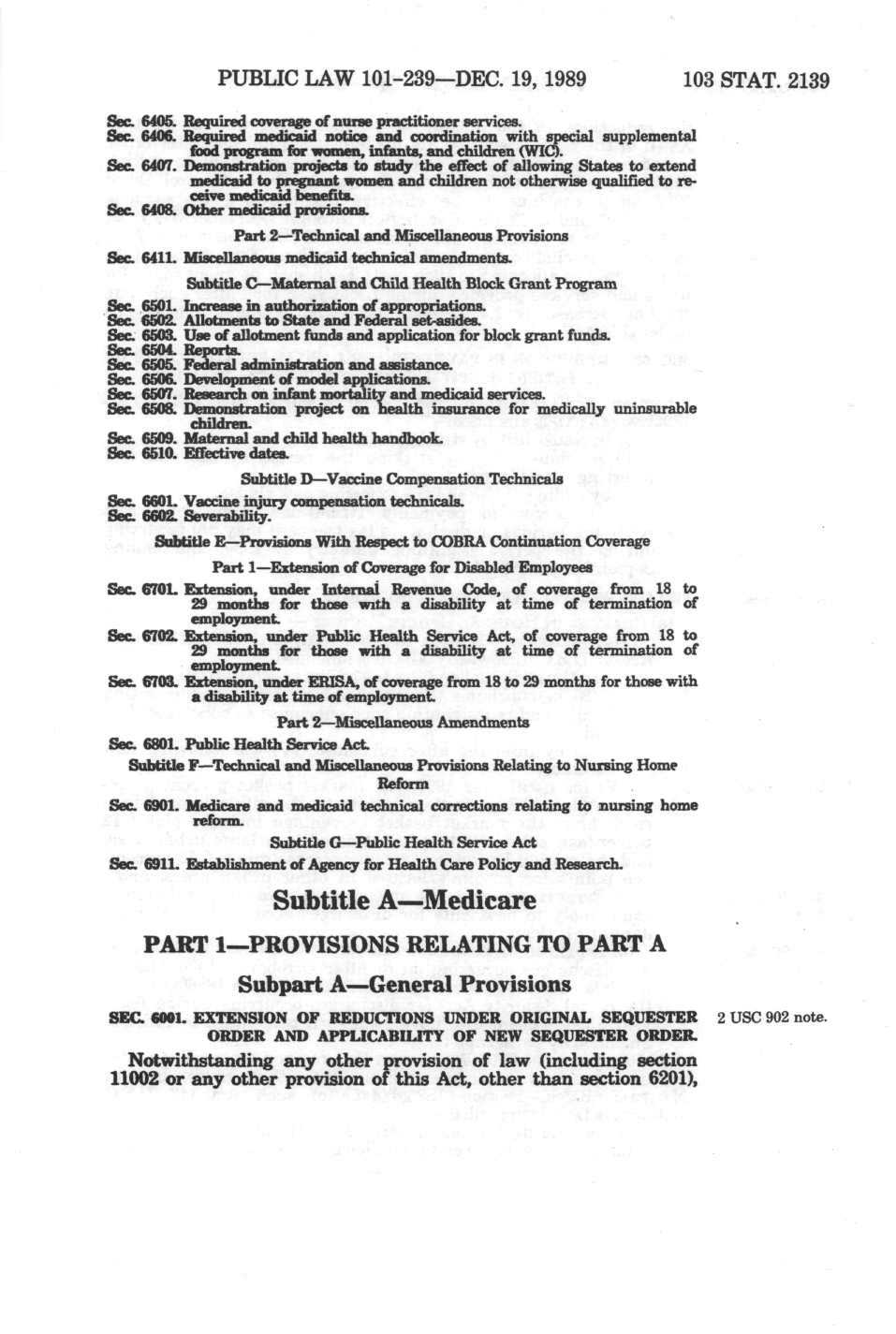 PUBLIC LAW 101-239—DEC. 19, 1989 103 STAT. 2139

Sec. 6405. Required coverage of nurse practitioner services.
Sec. 6406. Required medicaid notice and coordination with special supplemental food program for women, infants, and children (WIC).
Sec. 6407. Demonstration projects to study the effect of allowing States to extend medicaid to pregnant women and children not otherwise qualified to receive medicaid benefits.
Sec. 6408. Other medicaid provisions.

Part 2—Technical and Miscellaneous Provisions

Sec. 6411. Miscellaneous medicaid technical amendments.

Subtitle C—Maternal and Child Health Block Grant Program

Sec. 6501. Increase in authorization of appropriations.
Sec. 6502. Allotments to State and Federal set-asides.
Sec. 6503. Use of allotment funds and application for block grant funds.
Sec. 6504. Reports.
Sec. 6505. Federal administration and assistance.
Sec. 6506. Development of model applications.
Sec. 6507. Research on infant mortality and medicaid services.
Sec. 6508. Demonstration project on health insurance for medically uninsurable children.
Sec. 6509. Maternal and child health handbook.
Sec. 6510. Effective dates.

Subtitle D—Vaccine Compensation Technicals

Sec. 6601. Vaccine injury compensation technicals.
Sec. 6602. Severability.

Subtitle E—Provisions With Respect to COBRA Continuation Coverage

Part 1—Extension of Coverage for Disabled Employees

Sec. 6701. Extension, under Internal Revenue Code, of coverage from 18 to 29 months for those with a disability at time of termination of employment.
Sec. 6702. Extension, under Public Health Service Act, of coverage from 18 to 29 months for those with a disability at time of termination of employment.
Sec. 6703. Extension, under ERISA, of coverage from 18 to 29 months for those with a disability at time of employment.

Part 2—Miscellaneous Amendments

Sec. 6801. Public Health Service Act.

Subtitle F—Technical and Miscellaneous Provisions Relating to Nursing Home Reform

Sec. 6901. Medicare and medicaid technical corrections relating to nursing home reform.

Subtitle G—Public Health Service Act

Sec. 6911. Establishment of Agency for Health Care Policy and Research.

Subtitle A—Medicare

PART 1—PROVISIONS RELATING TO PART A

Subpart A—General Provisions

SEC. 6001. EXTENSION OF REDUCTIONS UNDER ORIGINAL SEQUESTER ORDER AND APPLICABILITY OF NEW SEQUESTER ORDER.

2 USC 902 note.

Notwithstanding any other provision of law (including section 11002 or any other provision of this Act, other than section 6201),